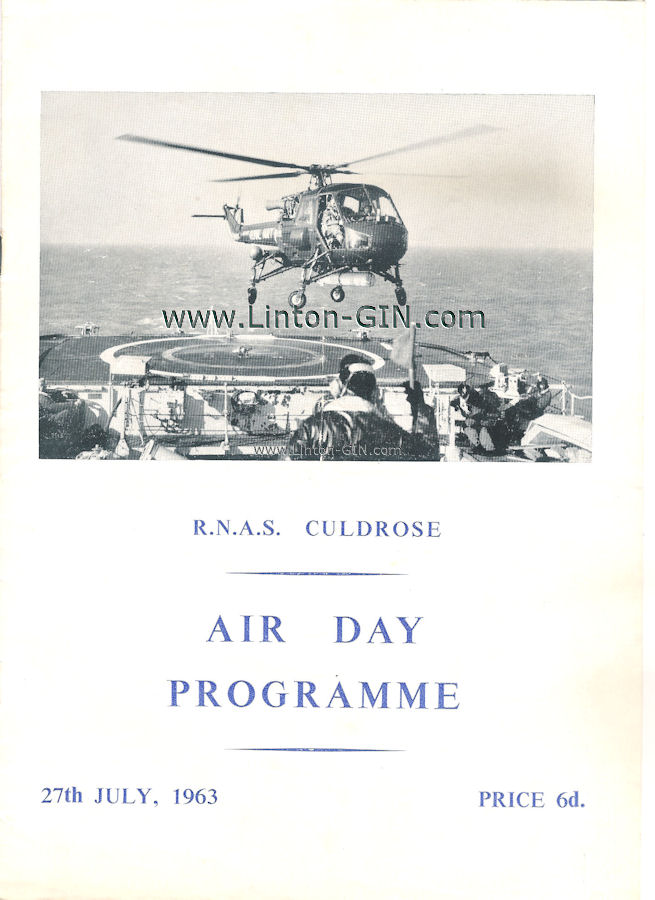 R.N.A.S. CULDROSE

AIR DAY
PROGRAMME

27th JULY, 1963    PRICE 6d.

www.Linton-GIN.com